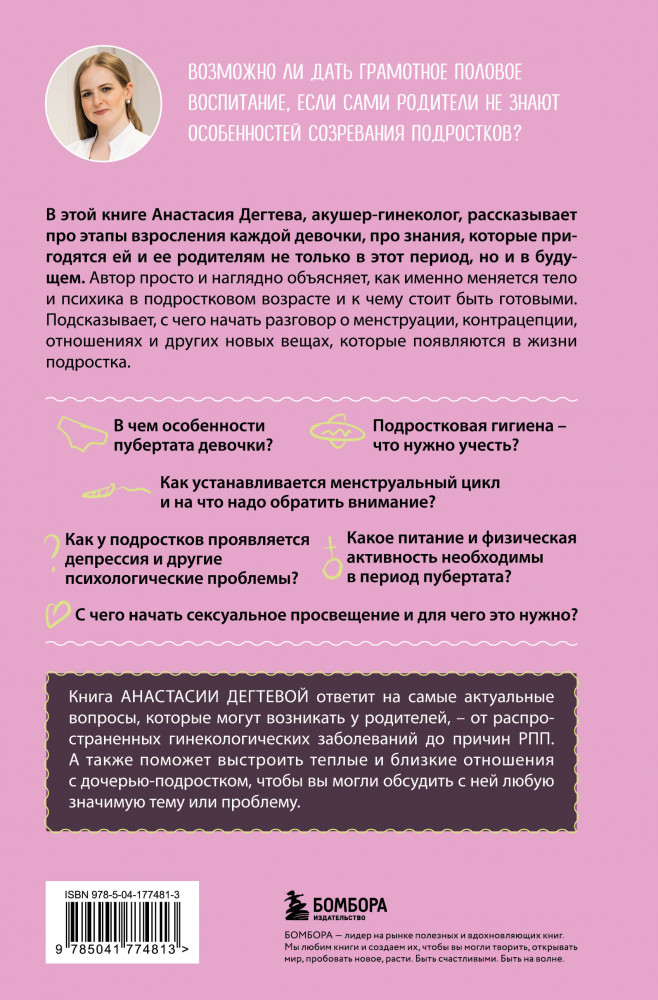 ВОЗМОЖНО ЛИ ДАТЬ ГРАМОТНОЕ ПОЛОВОЕ ВОСПИТАНИЕ, ЕСЛИ САМИ РОДИТЕЛИ НЕ ЗНАЮТ ОСОБЕННОСТЕЙ СОЗРЕВАНИЯ ПОДРОСТКОВ?

В этой книге Анастасия Дегтева, акушер-гинеколог, рассказывает про этапы взросления каждой девочки, про знания, которые пригодятся ей и ее родителям не только в этот период, но и в будущем. Автор просто и наглядно объясняет, как именно меняется тело и психика в подростковом возрасте и к чему стоит быть готовыми. Подсказывает, с чего начать разговор о менструации, контрацепции, отношениях и других новых вещах, которые появляются в жизни подростка.

В чем особенности пубертата девочки?

Подростковая гигиена – что нужно учесть?

Как устанавливается менструальный цикл и на что надо обратить внимание?

Как у подростков проявляется депрессия и другие психологические проблемы?

Какое питание и физическая активность необходимы в период пубертата?

С чего начать сексуальное просвещение и для чего это нужно?

Книга АНАСТАСИИ ДЕГТЕВОЙ ответит на самые актуальные вопросы, которые могут возникать у родителей, – от распространенных гинекологических заболеваний до причин РПП. А также поможет выстроить теплые и близкие отношения с дочерью-подростком, чтобы вы могли обсудить с ней любую значимую тему или проблему.

ISBN 978-5-04-177481-3

9 785041 774813 >

БОМБОРА
ИЗДАТЕЛЬСТВО

БОМБОРА — лидер на рынке полезных и вдохновляющих книг. Мы любим книги и создаем их, чтобы вы могли творить, открывать мир, пробовать новое, расти. Быть счастливыми. Быть на волне.